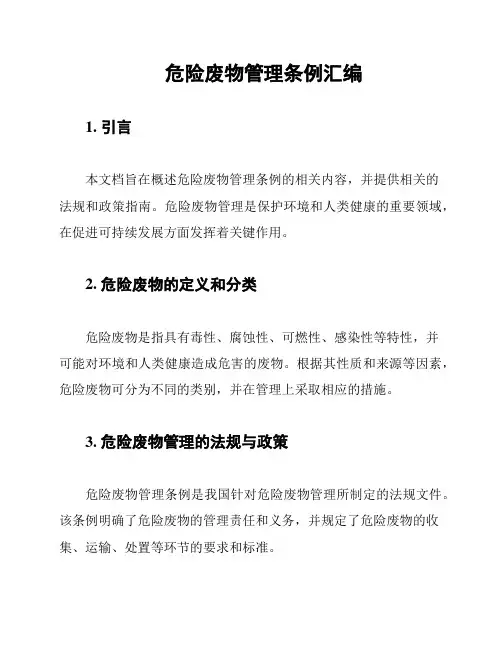 危险废物管理条例汇编

1. 引言

本文档旨在概述危险废物管理条例的相关内容，并提供相关的法规和政策指南。危险废物管理是保护环境和人类健康的重要领域，在促进可持续发展方面发挥着关键作用。

2. 危险废物的定义和分类

危险废物是指具有毒性、腐蚀性、可燃性、感染性等特性，并可能对环境和人类健康造成危害的废物。根据其性质和来源等因素，危险废物可分为不同的类别，并在管理上采取相应的措施。

3. 危险废物管理的法规与政策

危险废物管理条例是我国针对危险废物管理所制定的法规文件。该条例明确了危险废物的管理责任和义务，并规定了危险废物的收集、运输、处置等环节的要求和标准。